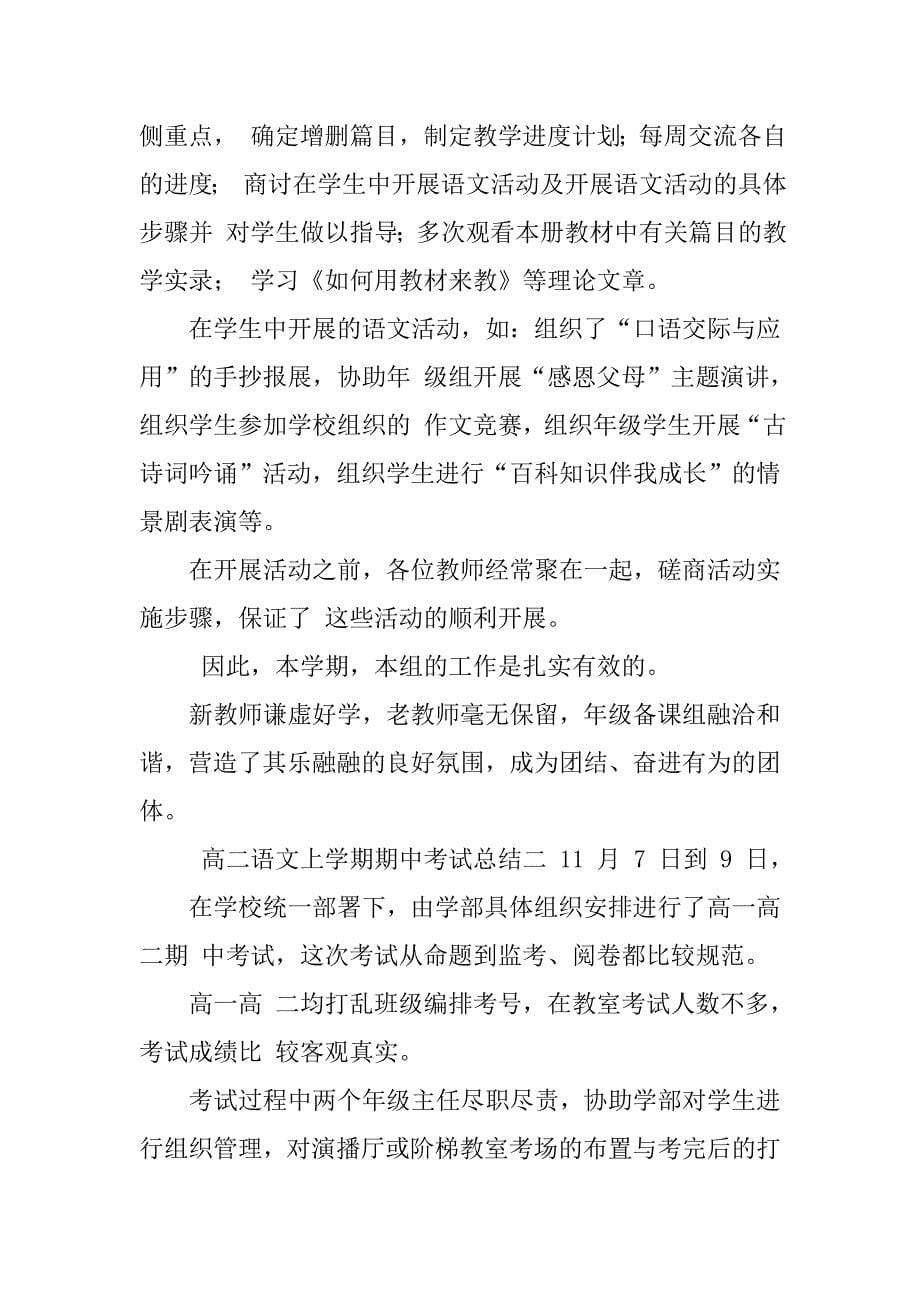 侧重点， 确定增删篇目，制定教学进度计划；每周交流各自的进度； 商讨在学生中开展语文活动及开展语文活动的具体步骤并 对学生做以指导；多次观看本册教材中有关篇目的教学实录； 学习《如何用教材来教》等理论文章。

在学生中开展的语文活动，如：组织了“口语交际与应用”的手抄报展，协助年 级组开展“感恩父母”主题演讲，组织学生参加学校组织的 作文竞赛，组织年级学生开展“古诗词吟诵”活动，组织学生进行“百科知识伴我成长”的情景剧表演等。

在开展活动之前，各位教师经常聚在一起，磋商活动实施步骤，保证了 这些活动的顺利开展。

因此，本学期，本组的工作是扎实有效的。

新教师谦虚好学，老教师毫无保留，年级备课组融洽和谐，营造了其乐融融的良好氛围，成为团结、奋进有为的团体。

高二语文上学期期中考试总结二 11 月 7 日到 9 日，

在学校统一部署下，由学部具体组织安排进行了高一高二期 中考试，这次考试从命题到监考、阅卷都比较规范。

高一高 二均打乱班级编排考号，在教室考试人数不多，考试成绩比 较客观真实。

考试过程中两个年级主任尽职尽责，协助学部对学生进行组织管理，对演播厅或阶梯教室考场的布置与考完后的打